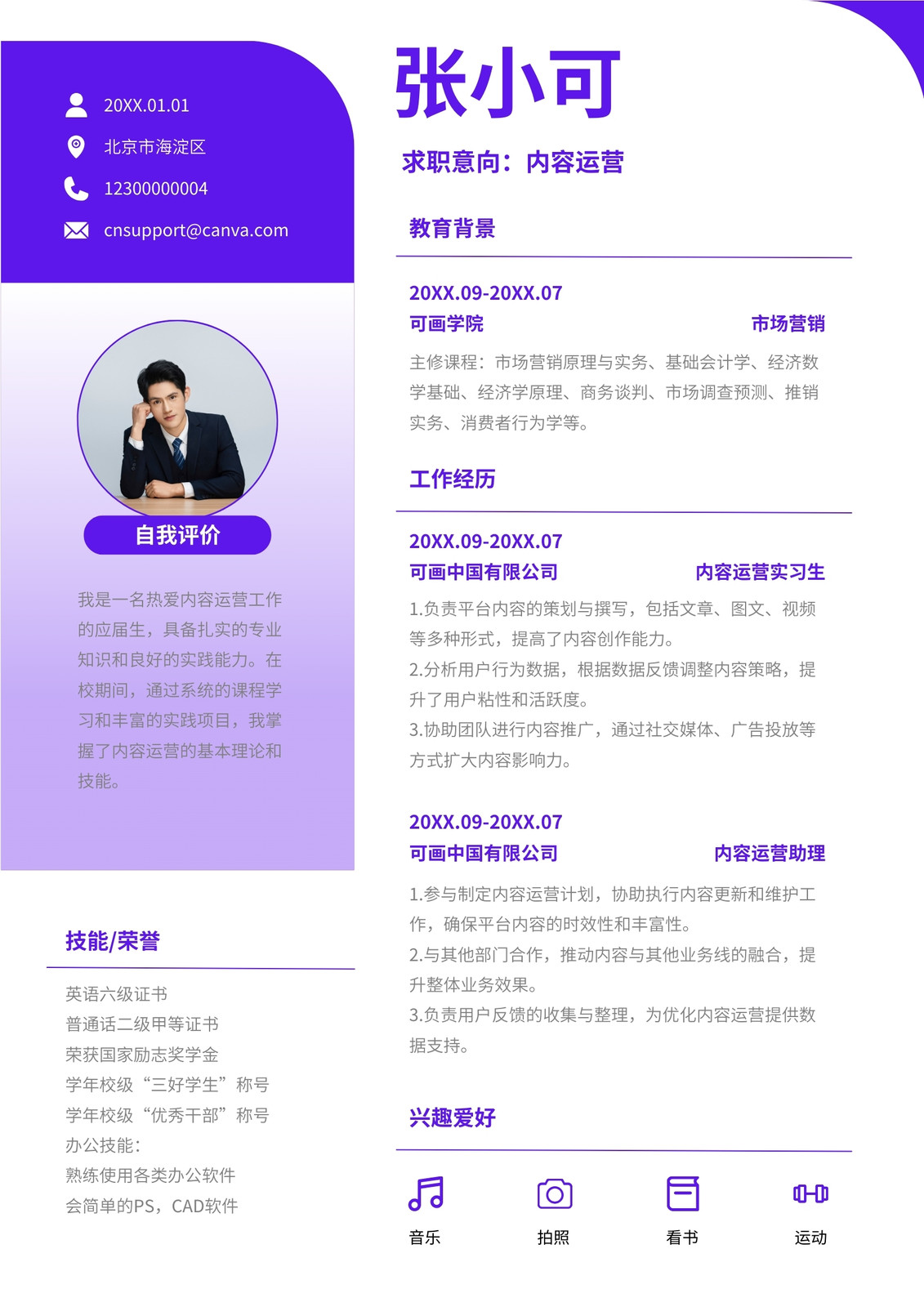 20XX.01.01
北京市海淀区
12300000004
cnsupport@canva.com

自我评价

我是一名热爱内容运营工作的应届生，具备扎实的专业知识和良好的实践能力。在校期间，通过系统的课程学习和丰富的实践项目，我掌握了内容运营的基本理论和技能。

技能/荣誉

英语六级证书
普通话二级甲等证书
荣获国家励志奖学金
学年校级“三好学生”称号
学年校级“优秀干部”称号
办公技能：
熟练使用各类办公软件
会简单的PS，CAD软件

张小可

求职意向：内容运营

教育背景

20XX.09-20XX.07
可画学院 市场营销
主修课程：市场营销原理与实务、基础会计学、经济数学基础、经济学原理、商务谈判、市场调查预测、推销实务、消费者行为学等。

工作经历

20XX.09-20XX.07
可画中国有限公司 内容运营实习生
1.负责平台内容的策划与撰写，包括文章、图文、视频等多种形式，提高了内容创作能力。
2.分析用户行为数据，根据数据反馈调整内容策略，提升了用户粘性和活跃度。
3.协助团队进行内容推广，通过社交媒体、广告投放等方式扩大内容影响力。

20XX.09-20XX.07
可画中国有限公司 内容运营助理
1.参与制定内容运营计划，协助执行内容更新和维护工作，确保平台内容的时效性和丰富性。
2.与其他部门合作，推动内容与其他业务线的融合，提升整体业务效果。
3.负责用户反馈的收集与整理，为优化内容运营提供数据支持。

兴趣爱好

音乐 拍照 看书 运动